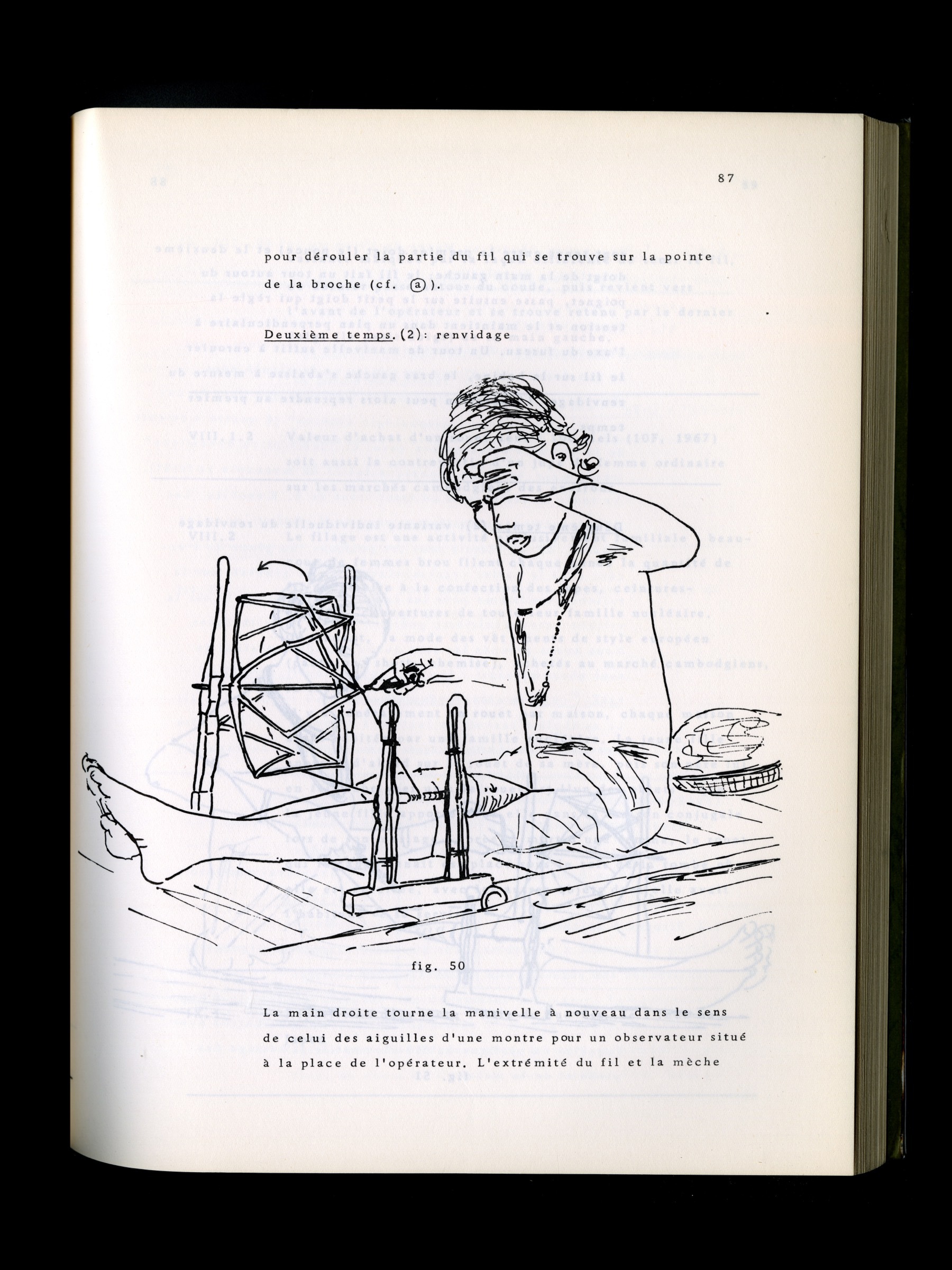 87

pour dérouler la partie du fil qui se trouve sur la pointe de la broche (cf. ⓐ).

Deuxième temps. (2): renvidage

fig. 50

La main droite tourne la manivelle à nouveau dans le sens de celui des aiguilles d'une montre pour un observateur situé à la place de l'opérateur. L'extrémité du fil et la mèche